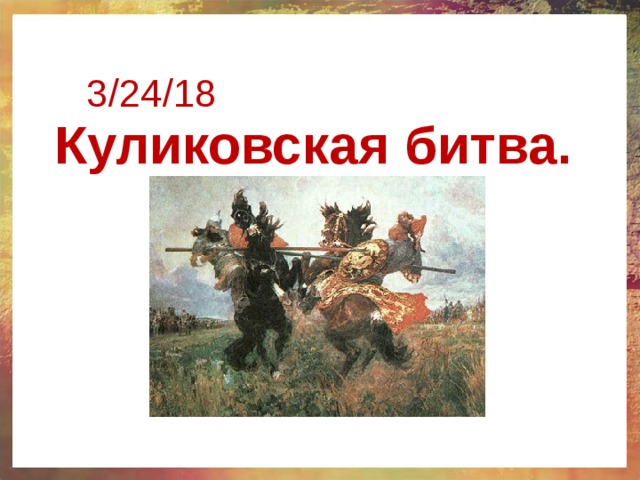 3/24/18

Куликовская битва.